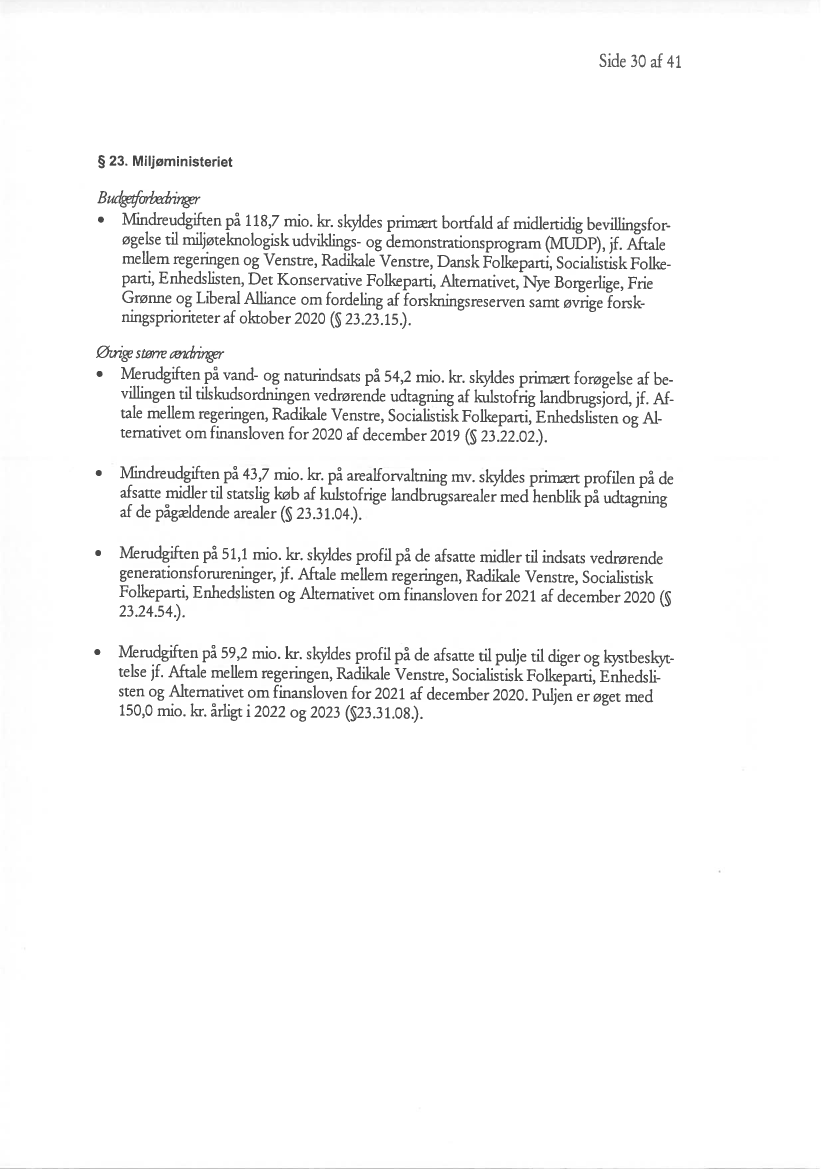 Side 30 af 41

§ 23. Miljøministeriet

Budgetforbedringer

• Mindreudgiften på 118,7 mio. kr. skyldes primært bortfald af midlertidig bevillingsforøgelse til miljøteknologisk udviklings- og demonstrationsprogram (MUDP), jf. Aftale mellem regeringen og Venstre, Radikale Venstre, Dansk Folkeparti, Socialistisk Folkeparti, Enhedslisten, Det Konservative Folkeparti, Alternativet, Nye Borgerlige, Frie Grønne og Liberal Alliance om fordeling af forskningsreserven samt øvrige forskningsprioriteter af oktober 2020 (§ 23.23.15.).

Øvrige større ændringer

• Merudgiften på vand- og naturindsats på 54,2 mio. kr. skyldes primært forøgelse af bevillingen til tilskudsordningen vedrørende udtagning af kulstofrig landbrugsjord, jf. Aftale mellem regeringen, Radikale Venstre, Socialistisk Folkeparti, Enhedslisten og Alternativet om finansloven for 2020 af december 2019 (§ 23.22.02.).

• Mindreudgiften på 43,7 mio. kr. på arealforvaltning mv. skyldes primært profilen på de afsatte midler til statslig køb af kulstofrige landbrugsarealer med henblik på udtagning af de pågældende arealer (§ 23.31.04.).

• Merudgiften på 51,1 mio. kr. skyldes profil på de afsatte midler til indsats vedrørende generationsforureninger, jf. Aftale mellem regeringen, Radikale Venstre, Socialistisk Folkeparti, Enhedslisten og Alternativet om finansloven for 2021 af december 2020 (§ 23.24.54.).

• Merudgiften på 59,2 mio. kr. skyldes profil på de afsatte til pulje til diger og kystbeskyttelse jf. Aftale mellem regeringen, Radikale Venstre, Socialistisk Folkeparti, Enhedslisten og Alternativet om finansloven for 2021 af december 2020. Puljen er øget med 150,0 mio. kr. årligt i 2022 og 2023 (§23.31.08.).